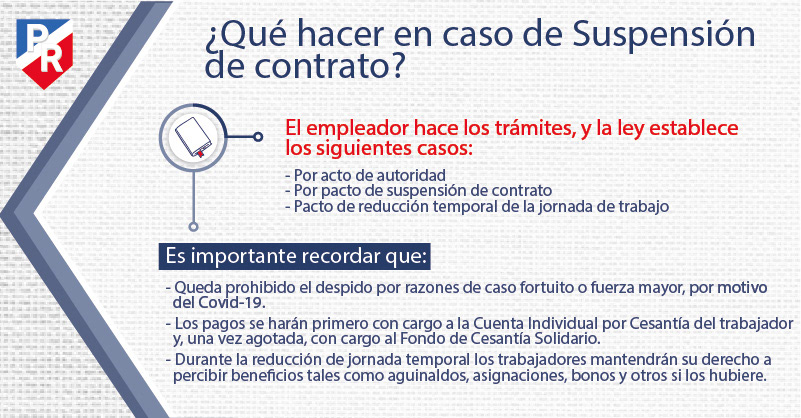 PR

¿Qué hacer en caso de Suspensión de contrato?

El empleador hace los trámites, y la ley establece los siguientes casos:

- Por acto de autoridad
- Por pacto de suspensión de contrato
- Pacto de reducción temporal de la jornada de trabajo

Es importante recordar que:

- Queda prohibido el despido por razones de caso fortuito o fuerza mayor, por motivo del Covid-19.
- Los pagos se harán primero con cargo a la Cuenta Individual por Cesantía del trabajador y, una vez agotada, con cargo al Fondo de Cesantía Solidario.
- Durante la reducción de jornada temporal los trabajadores mantendrán su derecho a percibir beneficios tales como aguinaldos, asignaciones, bonos y otros si los hubiere.